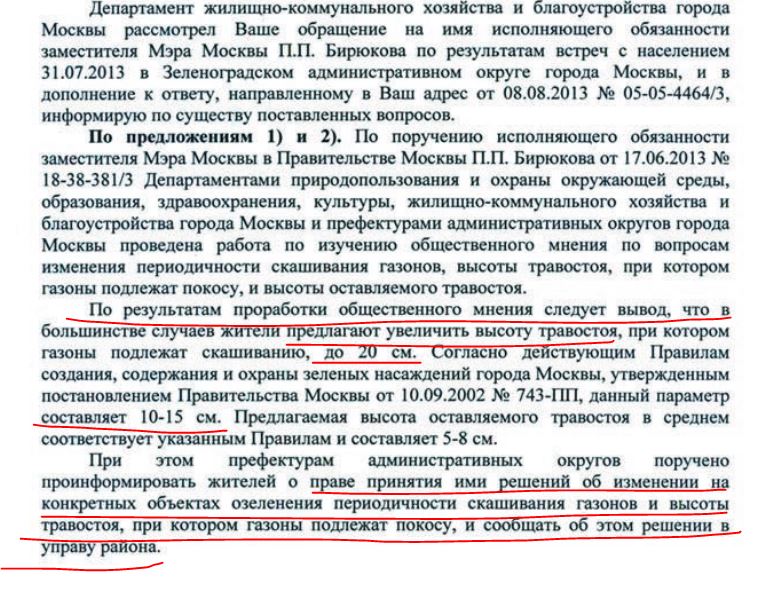 Департамент жилищно-коммунального хозяйства и благоустройства города Москвы рассмотрел Ваше обращение на имя исполняющего обязанности заместителя Мэра Москвы П.П. Бирюкова по результатам встреч с населением 31.07.2013 в Зеленоградском административном округе города Москвы, и в дополнение к ответу, направленному в Ваш адрес от 08.08.2013 № 05-05-4464/3, информирую по существу поставленных вопросов.

По предложениям 1) и 2). По поручению исполняющего обязанности заместителя Мэра Москвы в Правительстве Москвы П.П. Бирюкова от 17.06.2013 № 18-38-381/3 Департаментами природопользования и охраны окружающей среды, образования, здравоохранения, культуры, жилищно-коммунального хозяйства и благоустройства города Москвы и префектурами административных округов города Москвы проведена работа по изучению общественного мнения по вопросам изменения периодичности скашивания газонов, высоты травостоя, при котором газоны подлежат покосу, и высоты оставляемого травостоя.

По результатам проработки общественного мнения следует вывод, что в большинстве случаев жители предлагают увеличить высоту травостоя, при котором газоны подлежат скашиванию, до 20 см. Согласно действующим Правилам создания, содержания и охраны зеленых насаждений города Москвы, утвержденным постановлением Правительства Москвы от 10.09.2002 № 743-ПП, данный параметр составляет 10-15 см. Предлагаемая высота оставляемого травостоя в среднем соответствует указанным Правилам и составляет 5-8 см.

При этом префектурам административных округов поручено проинформировать жителей о праве принятия ими решений об изменении на конкретных объектах озеленения периодичности скашивания газонов и высоты травостоя, при котором газоны подлежат покосу, и сообщать об этом решении в управу района.